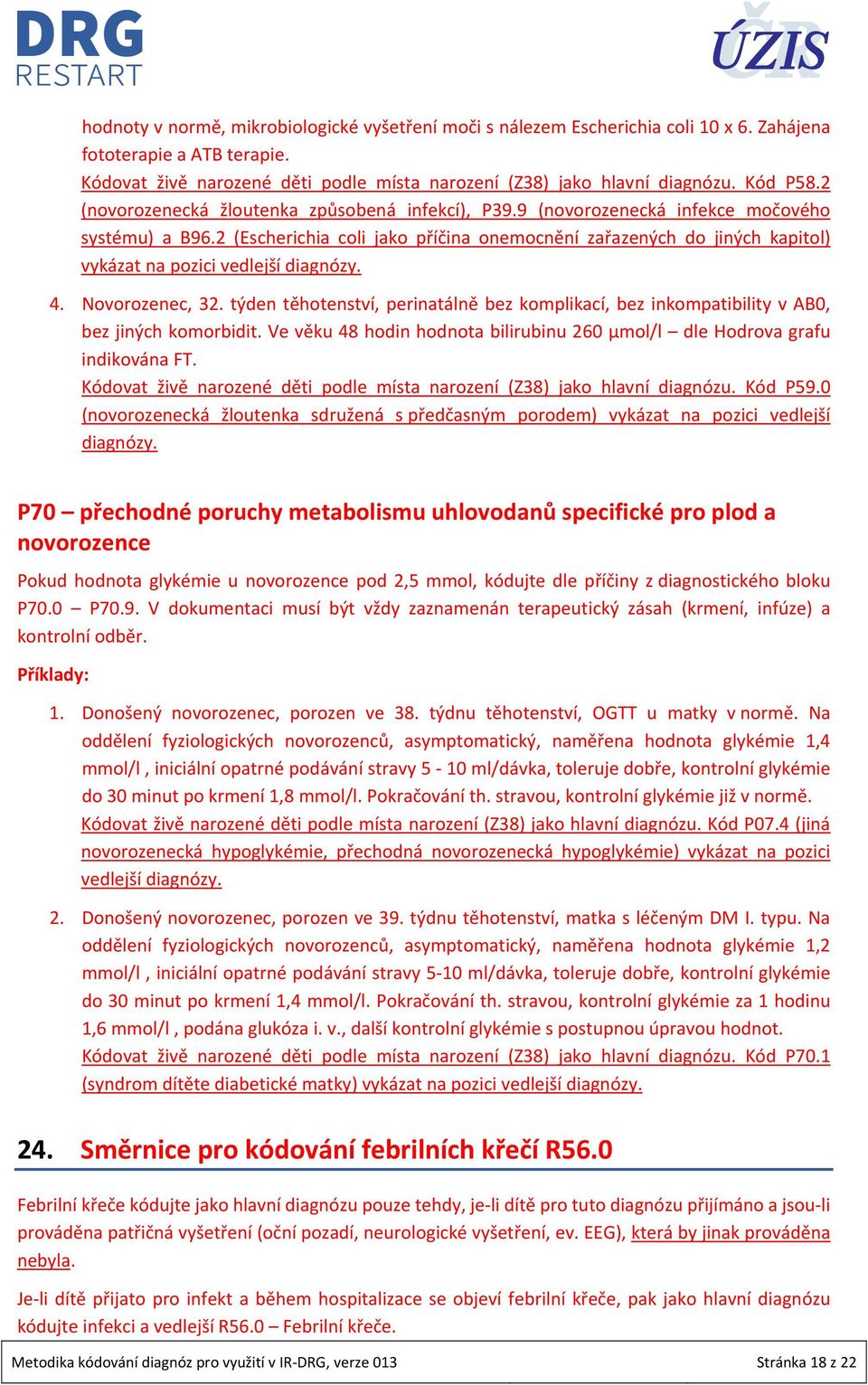 DRG RESTART

ÚZIS ČR

hodnoty v normě, mikrobiologické vyšetření moči s nálezem Escherichia coli 10 x 6. Zahájena fototerapie a ATB terapie.
Kódovat živě narozené děti podle místa narození (Z38) jako hlavní diagnózu. Kód P58.2 (novorozenecká žloutenka způsobená infekcí), P39.9 (novorozenecká infekce močového systému) a B96.2 (Escherichia coli jako příčina onemocnění zařazených do jiných kapitol) vykázat na pozici vedlejší diagnózy.

4. Novorozenec, 32. týden těhotenství, perinatálně bez komplikací, bez inkompatibility v AB0, bez jiných komorbidit. Ve věku 48 hodin hodnota bilirubinu 260 µmol/l – dle Hodrova grafu indikována FT.
Kódovat živě narozené děti podle místa narození (Z38) jako hlavní diagnózu. Kód P59.0 (novorozenecká žloutenka sdružená s předčasným porodem) vykázat na pozici vedlejší diagnózy.

P70 – přechodné poruchy metabolismu uhlovodanů specifické pro plod a novorozence

Pokud hodnota glykémie u novorozence pod 2,5 mmol, kódujte dle příčiny z diagnostického bloku P70.0 – P70.9. V dokumentaci musí být vždy zaznamenán terapeutický zásah (krmení, infúze) a kontrolní odběr.

Příklady:

1. Donošený novorozenec, porozen ve 38. týdnu těhotenství, OGTT u matky v normě. Na oddělení fyziologických novorozenců, asymptomatický, naměřena hodnota glykémie 1,4 mmol/l , iniciální opatrné podávání stravy 5 - 10 ml/dávka, toleruje dobře, kontrolní glykémie do 30 minut po krmení 1,8 mmol/l. Pokračování th. stravou, kontrolní glykémie již v normě.
Kódovat živě narozené děti podle místa narození (Z38) jako hlavní diagnózu. Kód P07.4 (jiná novorozenecká hypoglykémie, přechodná novorozenecká hypoglykémie) vykázat na pozici vedlejší diagnózy.

2. Donošený novorozenec, porozen ve 39. týdnu těhotenství, matka s léčeným DM I. typu. Na oddělení fyziologických novorozenců, asymptomatický, naměřena hodnota glykémie 1,2 mmol/l , iniciální opatrné podávání stravy 5-10 ml/dávka, toleruje dobře, kontrolní glykémie do 30 minut po krmení 1,4 mmol/l. Pokračování th. stravou, kontrolní glykémie za 1 hodinu 1,6 mmol/l , podána glukóza i. v., další kontrolní glykémie s postupnou úpravou hodnot.
Kódovat živě narozené děti podle místa narození (Z38) jako hlavní diagnózu. Kód P70.1 (syndrom dítěte diabetické matky) vykázat na pozici vedlejší diagnózy.

24. Směrnice pro kódování febrilních křečí R56.0

Febrilní křeče kódujte jako hlavní diagnózu pouze tehdy, je-li dítě pro tuto diagnózu přijímáno a jsou-li prováděna patřičná vyšetření (oční pozadí, neurologické vyšetření, ev. EEG), která by jinak prováděna nebyla.

Je-li dítě přijato pro infekt a během hospitalizace se objeví febrilní křeče, pak jako hlavní diagnózu kódujte infekci a vedlejší R56.0 – Febrilní křeče.

Metodika kódování diagnóz pro využití v IR-DRG, verze 013 Stránka 18 z 22